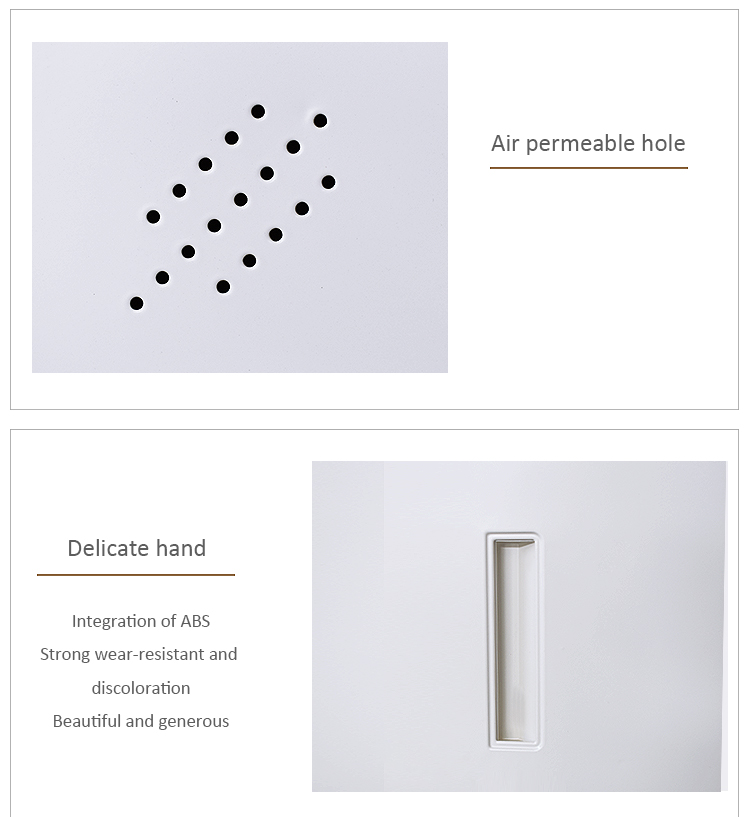 Air permeable hole

Delicate hand

Integration of ABS
Strong wear-resistant and discoloration
Beautiful and generous